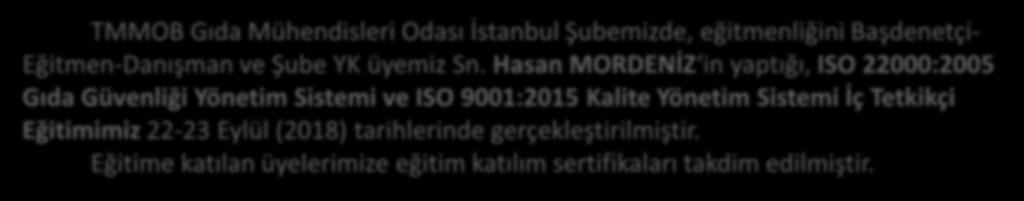 TMMOB Gıda Mühendisleri Odası İstanbul Şubemizde, eğitmenliğini Başdenetçi-Eğitmen-Danışman ve Şube YK üyemiz Sn. Hasan MORDENİZ'in yaptığı, ISO 22000:2005 Gıda Güvenliği Yönetim Sistemi ve ISO 9001:2015 Kalite Yönetim Sistemi İç Tetkikçi Eğitimimiz 22-23 Eylül (2018) tarihlerinde gerçekleştirilmiştir.

Eğitime katılan üyelerimize eğitim katılım sertifikaları takdim edilmiştir.